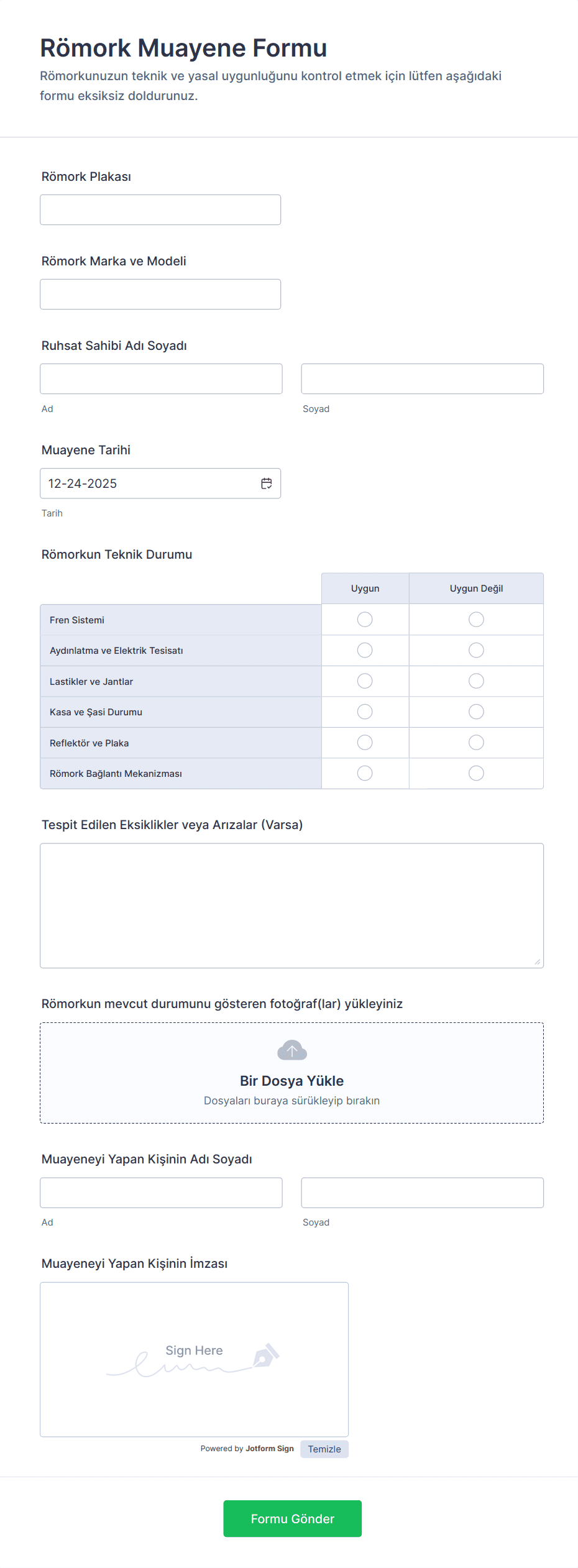 Römork Muayene Formu
Römorkunuzun teknik ve yasal uygunluğunu kontrol etmek için lütfen aşağıdaki formu eksiksiz doldurunuz.

Römork Plakası

Römork Marka ve Modeli

Ruhsat Sahibi Adı Soyadı
Ad
Soyad

Muayene Tarihi
12-24-2025
Tarih

Römorkun Teknik Durumu

| | Uygun | Uygun Değil |
|---|---|---|
| Fren Sistemi | | |
| Aydınlatma ve Elektrik Tesisatı | | |
| Lastikler ve Jantlar | | |
| Kasa ve Şasi Durumu | | |
| Reflektör ve Plaka | | |
| Römork Bağlantı Mekanizması | | |

Tespit Edilen Eksiklikler veya Arızalar (Varsa)

Römorkun mevcut durumunu gösteren fotoğraf(lar) yükleyiniz
Bir Dosya Yükle
Dosyaları buraya sürükleyip bırakın

Muayeneyi Yapan Kişinin Adı Soyadı
Ad
Soyad

Muayeneyi Yapan Kişinin İmzası
Sign Here
Powered by Jotform Sign
Temizle

Formu Gönder